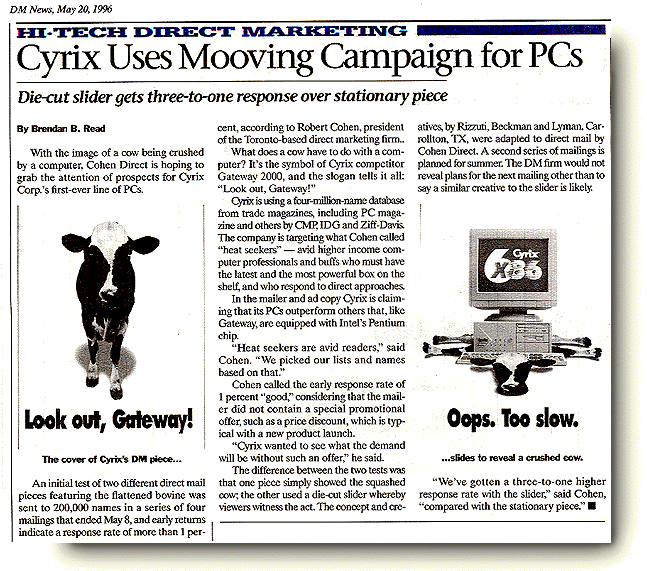 DM News, May 20, 1996

HI-TECH DIRECT MARKETING

Cyrix Uses Mooving Campaign for PCs

Die-cut slider gets three-to-one response over stationary piece

By Brendan B. Read

With the image of a cow being crushed by a computer, Cohen Direct is hoping to grab the attention of prospects for Cyrix Corp.'s first-ever line of PCs.

Look out, Gateway!

The cover of Cyrix's DM piece...

An initial test of two different direct mail pieces featuring the flattened bovine was sent to 200,000 names in a series of four mailings that ended May 8, and early returns indicate a response rate of more than 1 percent, according to Robert Cohen, president of the Toronto-based direct marketing firm..

What does a cow have to do with a computer? It's the symbol of Cyrix competitor Gateway 2000, and the slogan tells it all: "Look out, Gateway!"

Cyrix is using a four-million-name database from trade magazines, including PC magazine and others by CMP, IDG and Ziff-Davis. The company is targeting what Cohen called "heat seekers" — avid higher income computer professionals and buffs who must have the latest and the most powerful box on the shelf, and who respond to direct approaches.

In the mailer and ad copy Cyrix is claiming that its PCs outperform others that, like Gateway, are equipped with Intel's Pentium chip.

"Heat seekers are avid readers," said Cohen. "We picked our lists and names based on that."

Cohen called the early response rate of 1 percent "good," considering that the mailer did not contain a special promotional offer, such as a price discount, which is typical with a new product launch.

"Cyrix wanted to see what the demand will be without such an offer," he said.

The difference between the two tests was that one piece simply showed the squashed cow; the other used a die-cut slider whereby viewers witness the act. The concept and creatives, by Rizzuti, Beckman and Lyman, Carrollton, TX, were adapted to direct mail by Cohen Direct. A second series of mailings is planned for summer. The DM firm would not reveal plans for the next mailing other than to say a similar creative to the slider is likely.

Cyrix 6x86

Oops. Too slow.

...slides to reveal a crushed cow.

"We've gotten a three-to-one higher response rate with the slider," said Cohen, "compared with the stationary piece." ■